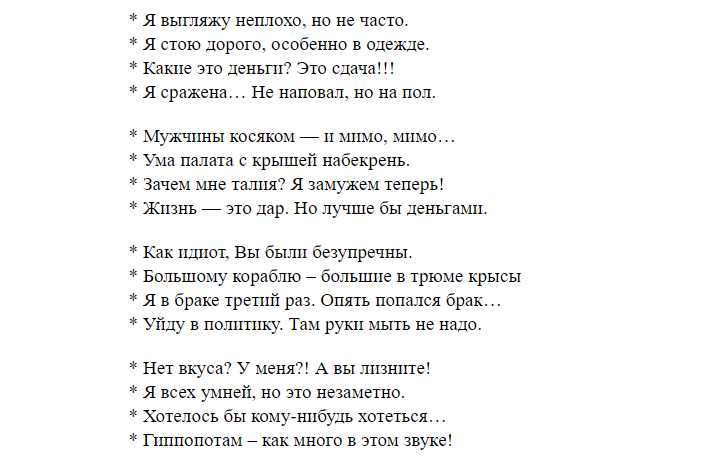 * Я выгляжу неплохо, но не часто.
* Я стою дорого, особенно в одежде.
* Какие это деньги? Это сдача!!!
* Я сражена… Не наповал, но на пол.

* Мужчины косяком — и мимо, мимо…
* Ума палата с крышей набекрень.
* Зачем мне талия? Я замужем теперь!
* Жизнь — это дар. Но лучше бы деньгами.

* Как идиот, Вы были безупречны.
* Большому кораблю – большие в трюме крысы
* Я в браке третий раз. Опять попался брак…
* Уйду в политику. Там руки мыть не надо.

* Нет вкуса? У меня?! А вы лизните!
* Я всех умней, но это незаметно.
* Хотелось бы кому-нибудь хотеться…
* Гиппопотам – как много в этом звуке!